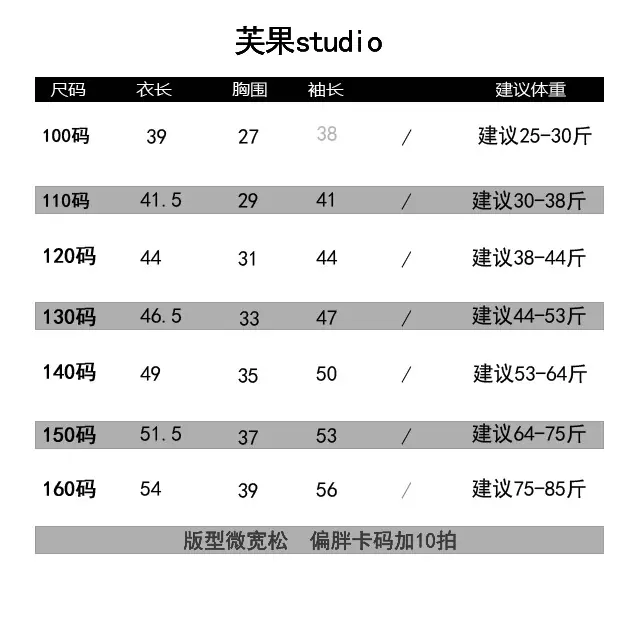 芙果studio

| 尺码 | 衣长 | 胸围 | 袖长 |  | 建议体重 |
|---|---|---|---|---|---|
| 100码 | 39 | 27 | 38 | / | 建议25-30斤 |
| 110码 | 41.5 | 29 | 41 | / | 建议30-38斤 |
| 120码 | 44 | 31 | 44 | / | 建议38-44斤 |
| 130码 | 46.5 | 33 | 47 | / | 建议44-53斤 |
| 140码 | 49 | 35 | 50 | / | 建议53-64斤 |
| 150码 | 51.5 | 37 | 53 | / | 建议64-75斤 |
| 160码 | 54 | 39 | 56 | / | 建议75-85斤 |

版型微宽松 偏胖卡码加10拍